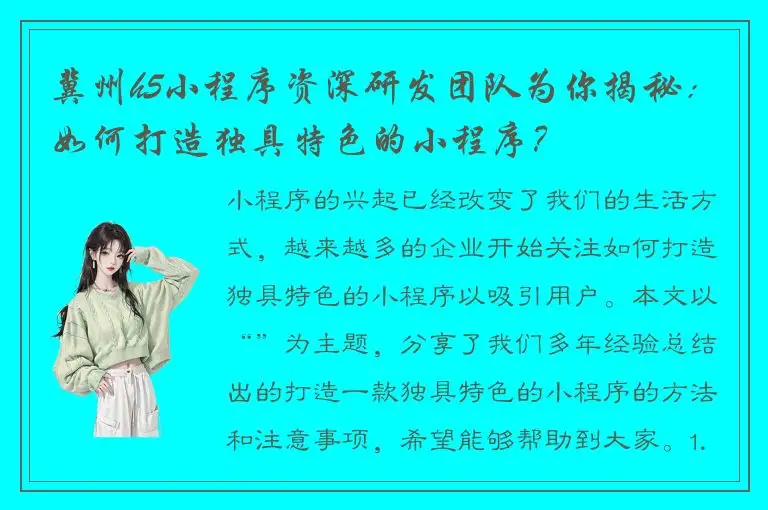 冀州h5小程序资深研发团队为你揭秘：如何打造独具特色的小程序？

小程序的兴起已经改变了我们的生活方式，越来越多的企业开始关注如何打造独具特色的小程序以吸引用户。本文以“”为主题，分享了我们多年经验总结出的打造一款独具特色的小程序的方法和注意事项，希望能够帮助到大家。1.